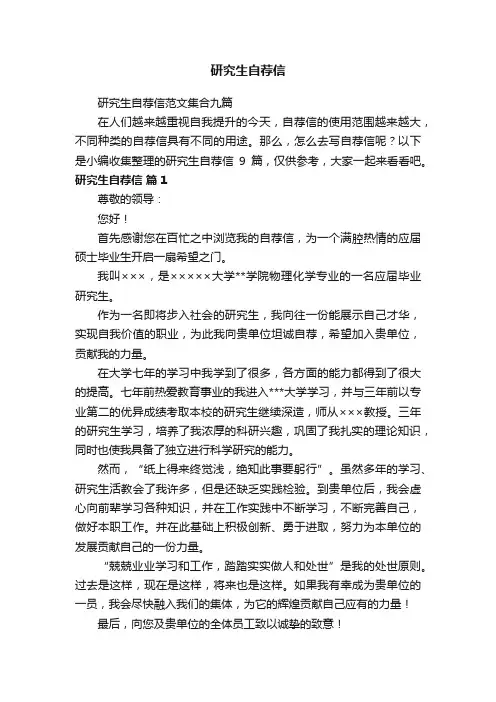 研究生自荐信

研究生自荐信范文集合九篇

在人们越来越重视自我提升的今天，自荐信的使用范围越来越大，不同种类的自荐信具有不同的用途。那么，怎么去写自荐信呢？以下是小编收集整理的研究生自荐信 9 篇，仅供参考，大家一起来看看吧。

研究生自荐信 篇 1

尊敬的领导：

您好！

首先感谢您在百忙之中浏览我的自荐信，为一个满腔热情的应届硕士毕业生开启一扇希望之门。

我叫×××，是×××××大学**学院物理化学专业的一名应届毕业研究生。

作为一名即将步入社会的研究生，我向往一份能展示自己才华，实现自我价值的职业，为此我向贵单位坦诚自荐，希望加入贵单位，贡献我的力量。

在大学七年的学习中我学到了很多，各方面的能力都得到了很大的提高。七年前热爱教育事业的我进入***大学学习，并与三年前以专业第二的优异成绩考取本校的研究生继续深造，师从×××教授。三年的研究生学习，培养了我浓厚的科研兴趣，巩固了我扎实的理论知识，同时也使我具备了独立进行科学研究的能力。

然而，“纸上得来终觉浅，绝知此事要躬行”。虽然多年的学习、研究生活教会了我许多，但是还缺乏实践检验。到贵单位后，我会虚心向前辈学习各种知识，并在工作实践中不断学习，不断完善自己，做好本职工作。并在此基础上积极创新、勇于进取，努力为本单位的发展贡献自己的一份力量。

“兢兢业业学习和工作，踏踏实实做人和处世”是我的处世原则。过去是这样，现在是这样，将来也是这样。如果我有幸成为贵单位的一员，我会尽快融入我们的集体，为它的辉煌贡献自己应有的力量！

最后，向您及贵单位的全体员工致以诚挚的致意！